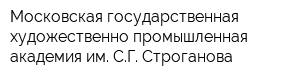 Московская государственная художественно промышленная академия им. С.Г. Строганова